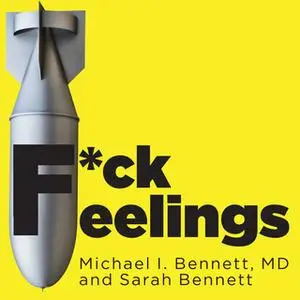 F*ck Feelings

Michael I. Bennett, MD
and Sarah Bennett